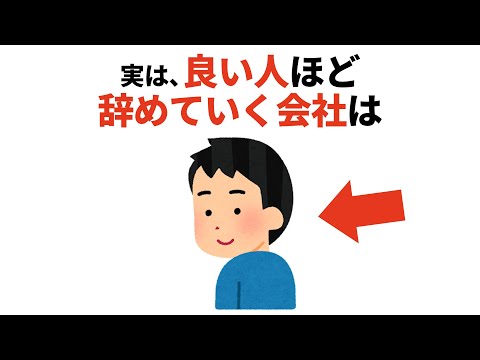 実は、良い人ほど
辞めていく会社は